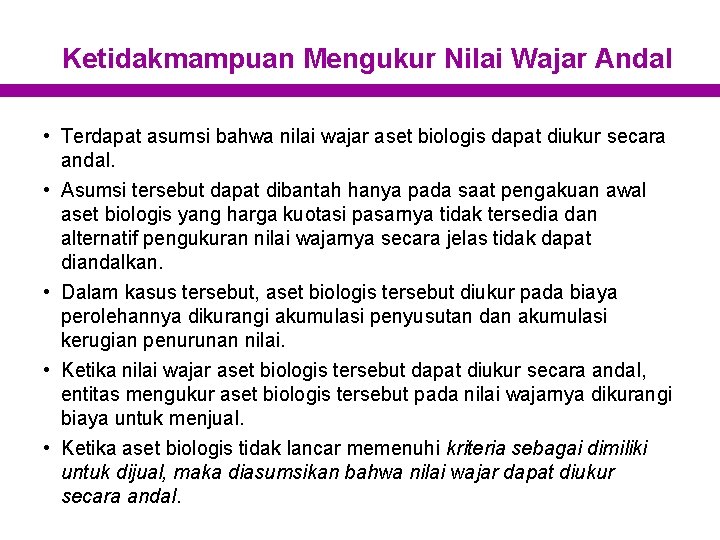 Ketidakmampuan Mengukur Nilai Wajar Andal

• Terdapat asumsi bahwa nilai wajar aset biologis dapat diukur secara andal.

• Asumsi tersebut dapat dibantah hanya pada saat pengakuan awal aset biologis yang harga kuotasi pasarnya tidak tersedia dan alternatif pengukuran nilai wajarnya secara jelas tidak dapat diandalkan.

• Dalam kasus tersebut, aset biologis tersebut diukur pada biaya perolehannya dikurangi akumulasi penyusutan dan akumulasi kerugian penurunan nilai.

• Ketika nilai wajar aset biologis tersebut dapat diukur secara andal, entitas mengukur aset biologis tersebut pada nilai wajarnya dikurangi biaya untuk menjual.

• Ketika aset biologis tidak lancar memenuhi kriteria sebagai dimiliki untuk dijual, maka diasumsikan bahwa nilai wajar dapat diukur secara andal.